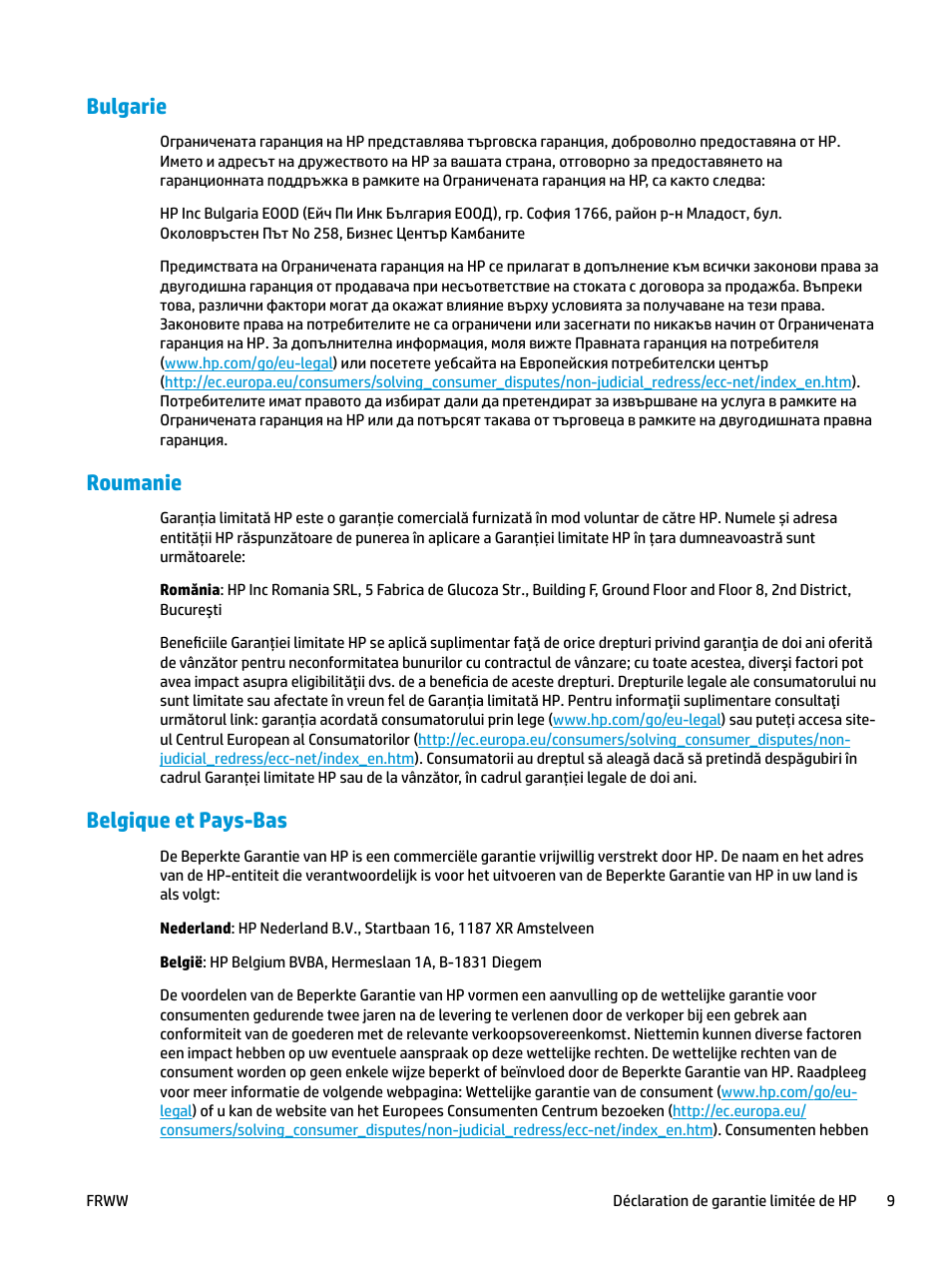 Bulgarie

Ограничената гаранция на HP представлява търговска гаранция, доброволно предоставяна от HP. Името и адресът на дружеството на HP за вашата страна, отговорно за предоставянето на гаранционната поддръжка в рамките на Ограничената гаранция на HP, са както следва:

HP Inc Bulgaria EOOD (Ейч Пи Инк България ЕООД), гр. София 1766, район р-н Младост, бул. Околовръстен Път No 258, Бизнес Център Камбаните

Предимствата на Ограничената гаранция на HP се прилагат в допълнение към всички законови права за двугодишна гаранция от продавача при несъответствие на стоката с договора за продажба. Въпреки това, различни фактори могат да окажат влияние върху условията за получаване на тези права. Законовите права на потребителите не са ограничени или засегнати по никакъв начин от Ограничената гаранция на HP. За допълнителна информация, моля вижте Правната гаранция на потребителя (www.hp.com/go/eu-legal) или посетете уебсайта на Европейския потребителски център (http://ec.europa.eu/consumers/solving_consumer_disputes/non-judicial_redress/ecc-net/index_en.htm). Потребителите имат правото да избират дали да претендират за извършване на услуга в рамките на Ограничената гаранция на HP или да потърсят такава от търговеца в рамките на двугодишната правна гаранция.

Roumanie

Garanția limitată HP este o garanție comercială furnizată în mod voluntar de către HP. Numele și adresa entității HP răspunzătoare de punerea în aplicare a Garanției limitate HP în țara dumneavoastră sunt următoarele:

România: HP Inc Romania SRL, 5 Fabrica de Glucoza Str., Building F, Ground Floor and Floor 8, 2nd District, București

Beneficiile Garanției limitate HP se aplică suplimentar față de orice drepturi privind garanția de doi ani oferită de vânzător pentru neconformitatea bunurilor cu contractul de vânzare; cu toate acestea, diverși factori pot avea impact asupra eligibilității dvs. de a beneficia de aceste drepturi. Drepturile legale ale consumatorului nu sunt limitate sau afectate în vreun fel de Garanția limitată HP. Pentru informații suplimentare consultați următorul link: garanția acordată consumatorului prin lege (www.hp.com/go/eu-legal) sau puteți accesa site-ul Centrul European al Consumatorilor (http://ec.europa.eu/consumers/solving_consumer_disputes/non-judicial_redress/ecc-net/index_en.htm). Consumatorii au dreptul să aleagă dacă să pretindă despăgubiri în cadrul Garanței limitate HP sau de la vânzător, în cadrul garanției legale de doi ani.

Belgique et Pays-Bas

De Beperkte Garantie van HP is een commerciële garantie vrijwillig verstrekt door HP. De naam en het adres van de HP-entiteit die verantwoordelijk is voor het uitvoeren van de Beperkte Garantie van HP in uw land is als volgt:

Nederland: HP Nederland B.V., Startbaan 16, 1187 XR Amstelveen

België: HP Belgium BVBA, Hermeslaan 1A, B-1831 Diegem

De voordelen van de Beperkte Garantie van HP vormen een aanvulling op de wettelijke garantie voor consumenten gedurende twee jaren na de levering te verlenen door de verkoper bij een gebrek aan conformiteit van de goederen met de relevante verkoopsovereenkomst. Niettemin kunnen diverse factoren een impact hebben op uw eventuele aanspraak op deze wettelijke rechten. De wettelijke rechten van de consument worden op geen enkele wijze beperkt of beïnvloed door de Beperkte Garantie van HP. Raadpleeg voor meer informatie de volgende webpagina: Wettelijke garantie van de consument (www.hp.com/go/eu-legal) of u kan de website van het Europees Consumenten Centrum bezoeken (http://ec.europa.eu/consumers/solving_consumer_disputes/non-judicial_redress/ecc-net/index_en.htm). Consumenten hebben

FRWW Déclaration de garantie limitée de HP 9